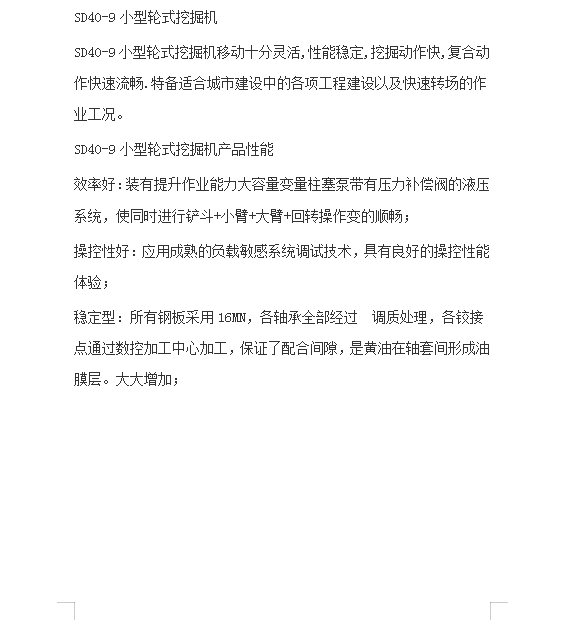 SD40-9 小型轮式挖掘机

SD40-9 小型轮式挖掘机移动十分灵活,性能稳定,挖掘动作快,复合动作快速流畅.特备适合城市建设中的各项工程建设以及快速转场的作业工况。

SD40-9 小型轮式挖掘机产品性能

效率好:装有提升作业能力大容量变量柱塞泵带有压力补偿阀的液压系统，使同时进行铲斗+小臂+大臂+回转操作变的顺畅;

操控性好：应用成熟的负载敏感系统调试技术，具有良好的操控性能体验;

稳定型：所有钢板采用 16MN，各轴承全部经过 调质处理，各铰接点通过数控加工中心加工，保证了配合间隙，是黄油在轴套间形成油膜层。大大增加;